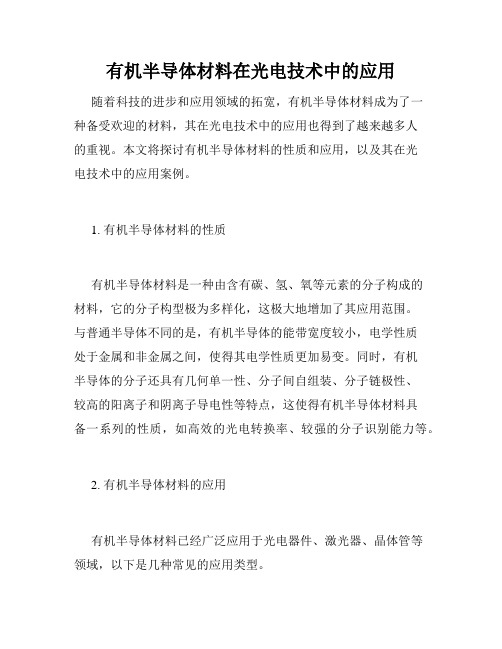 有机半导体材料在光电技术中的应用

随着科技的进步和应用领域的拓宽，有机半导体材料成为了一种备受欢迎的材料，其在光电技术中的应用也得到了越来越多人的重视。本文将探讨有机半导体材料的性质和应用，以及其在光电技术中的应用案例。

1. 有机半导体材料的性质

有机半导体材料是一种由含有碳、氢、氧等元素的分子构成的材料，它的分子构型极为多样化，这极大地增加了其应用范围。与普通半导体不同的是，有机半导体的能带宽度较小，电学性质处于金属和非金属之间，使得其电学性质更加易变。同时，有机半导体的分子还具有几何单一性、分子间自组装、分子链极性、较高的阳离子和阴离子导电性等特点，这使得有机半导体材料具备一系列的性质，如高效的光电转换率、较强的分子识别能力等。

2. 有机半导体材料的应用

有机半导体材料已经广泛应用于光电器件、激光器、晶体管等领域，以下是几种常见的应用类型。